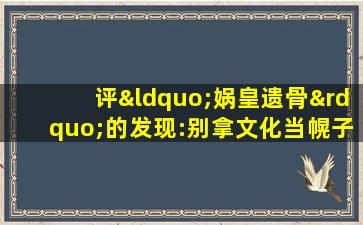 评&ldquo;娲皇遗骨&rdquo;的发现:别拿文化当幌子